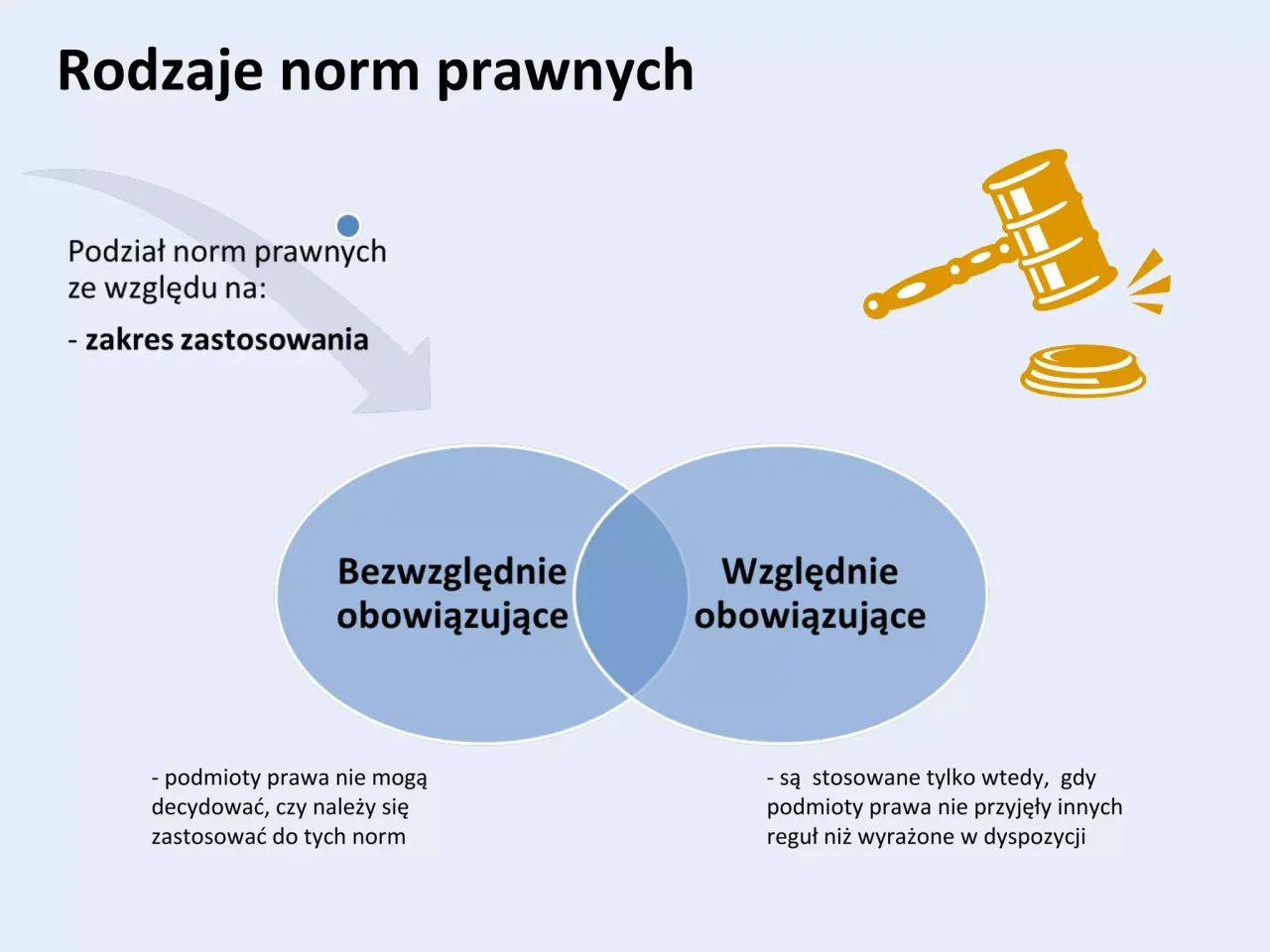 Rodzaje norm prawnych

Podział norm prawnych ze względu na:

- zakres zastosowania

Bezwzględnie obowiązujące

Względnie obowiązujące

- podmioty prawa nie mogą decydować, czy należy się zastosować do tych norm

- są  stosowane tylko wtedy,  gdy podmioty prawa nie przyjęły innych reguł niż wyrażone w dyspozycji